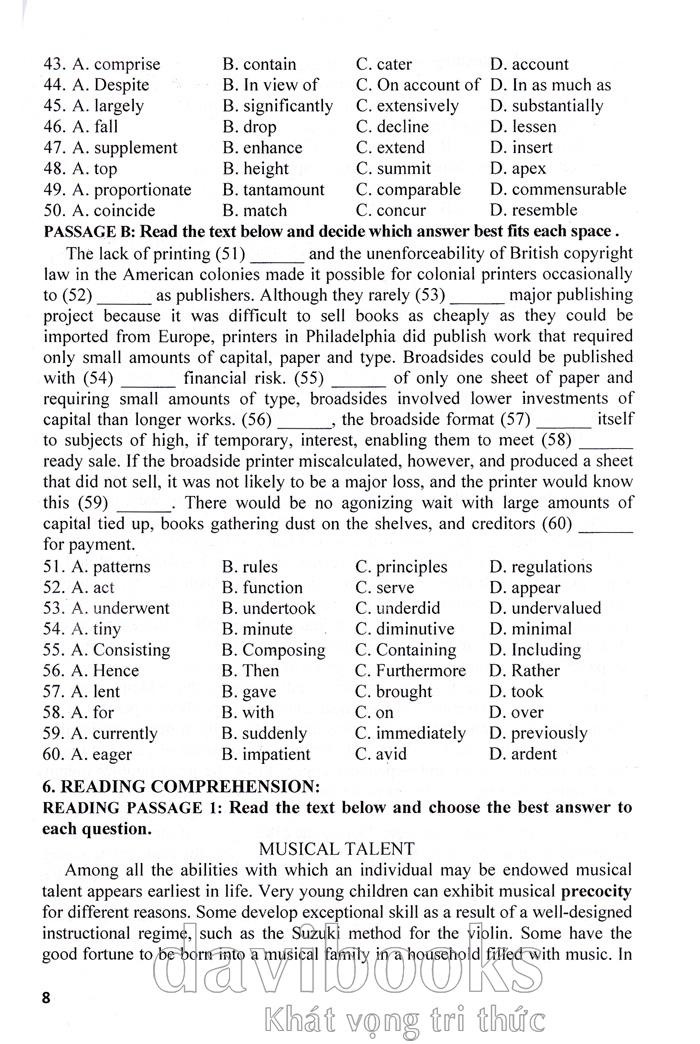 43. A. comprise B. contain C. cater D. account
44. A. Despite B. In view of C. On account of D. In as much as
45. A. largely B. significantly C. extensively D. substantially
46. A. fall B. drop C. decline D. lessen
47. A. supplement B. enhance C. extend D. insert
48. A. top B. height C. summit D. apex
49. A. proportionate B. tantamount C. comparable D. commensurable
50. A. coincide B. match C. concur D. resemble

PASSAGE B: Read the text below and decide which answer best fits each space .

The lack of printing (51) ______ and the unenforceability of British copyright law in the American colonies made it possible for colonial printers occasionally to (52) ______ as publishers. Although they rarely (53) ______ major publishing project because it was difficult to sell books as cheaply as they could be imported from Europe, printers in Philadelphia did publish work that required only small amounts of capital, paper and type. Broadsides could be published with (54) ______ financial risk. (55) ______ of only one sheet of paper and requiring small amounts of type, broadsides involved lower investments of capital than longer works. (56) ______, the broadside format (57) ______ itself to subjects of high, if temporary, interest, enabling them to meet (58) ______ ready sale. If the broadside printer miscalculated, however, and produced a sheet that did not sell, it was not likely to be a major loss, and the printer would know this (59) ______. There would be no agonizing wait with large amounts of capital tied up, books gathering dust on the shelves, and creditors (60) ______ for payment.

51. A. patterns B. rules C. principles D. regulations
52. A. act B. function C. serve D. appear
53. A. underwent B. undertook C. underdid D. undervalued
54. A. tiny B. minute C. diminutive D. minimal
55. A. Consisting B. Composing C. Containing D. Including
56. A. Hence B. Then C. Furthermore D. Rather
57. A. lent B. gave C. brought D. took
58. A. for B. with C. on D. over
59. A. currently B. suddenly C. immediately D. previously
60. A. eager B. impatient C. avid D. ardent

6. READING COMPREHENSION:
READING PASSAGE 1: Read the text below and choose the best answer to each question.

MUSICAL TALENT

Among all the abilities with which an individual may be endowed musical talent appears earliest in life. Very young children can exhibit musical precocity for different reasons. Some develop exceptional skill as a result of a well-designed instructional regime, such as the Suzuki method for the violin. Some have the good fortune to be born into a musical family in a household filled with music. In

8

davibooks
Khát vọng tri thức